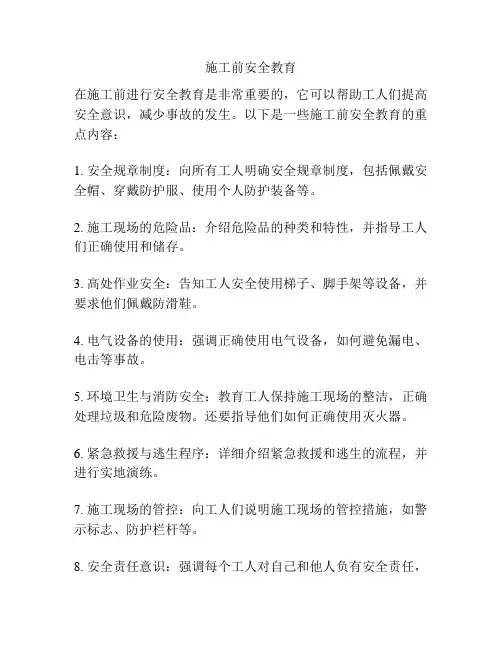 施工前安全教育

在施工前进行安全教育是非常重要的，它可以帮助工人们提高安全意识，减少事故的发生。以下是一些施工前安全教育的重点内容：

1. 安全规章制度：向所有工人明确安全规章制度，包括佩戴安全帽、穿戴防护服、使用个人防护装备等。

2. 施工现场的危险品：介绍危险品的种类和特性，并指导工人们正确使用和储存。

3. 高处作业安全：告知工人安全使用梯子、脚手架等设备，并要求他们佩戴防滑鞋。

4. 电气设备的使用：强调正确使用电气设备，如何避免漏电、电击等事故。

5. 环境卫生与消防安全：教育工人保持施工现场的整洁，正确处理垃圾和危险废物。还要指导他们如何正确使用灭火器。

6. 紧急救援与逃生程序：详细介绍紧急救援和逃生的流程，并进行实地演练。

7. 施工现场的管控：向工人们说明施工现场的管控措施，如警示标志、防护栏杆等。

8. 安全责任意识：强调每个工人对自己和他人负有安全责任，